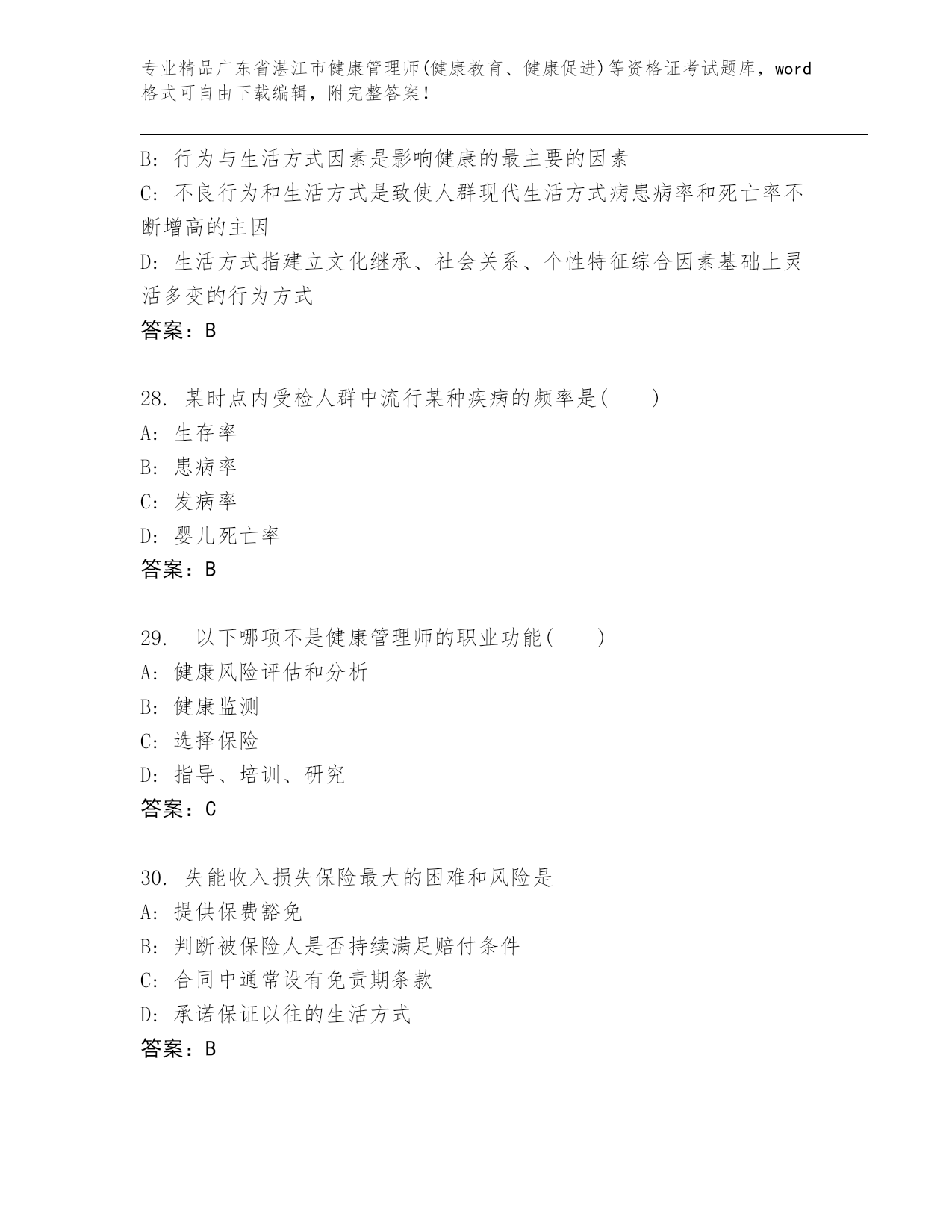 专业精品广东省湛江市健康管理师(健康教育、健康促进)等资格证考试题库，word格式可自由下载编辑，附完整答案！

B: 行为与生活方式因素是影响健康的最主要的因素
C: 不良行为和生活方式是致使人群现代生活方式病患病率和死亡率不断增高的主因
D: 生活方式指建立文化继承、社会关系、个性特征综合因素基础上灵活多变的行为方式
答案：B

28. 某时点内受检人群中流行某种疾病的频率是(　　)
A: 生存率
B: 患病率
C: 发病率
D: 婴儿死亡率
答案：B

29. 以下哪项不是健康管理师的职业功能(　　)
A: 健康风险评估和分析
B: 健康监测
C: 选择保险
D: 指导、培训、研究
答案：C

30. 失能收入损失保险最大的困难和风险是
A: 提供保费豁免
B: 判断被保险人是否持续满足赔付条件
C: 合同中通常设有免责期条款
D: 承诺保证以往的生活方式
答案：B